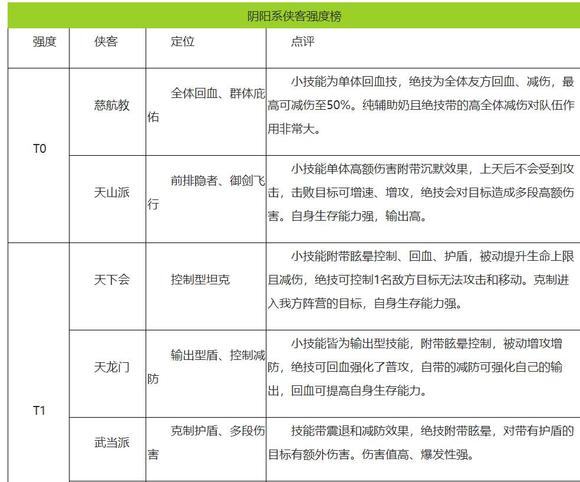 阴阳系侠客强度榜

| 强度 | 侠客 | 定位 | 点评 |
|---|---|---|---|
| T0 | 慈航教 | 全体回血、群体庇佑 | 小技能为单体回血技，绝技为全体友方回血、减伤，最高可减伤至50%。纯辅助奶且绝技带的高全体减伤对队伍作用非常大。 |
| T0 | 天山派 | 前排隐者、御剑飞行 | 小技能单体高额伤害附带沉默效果，上天后不会受到攻击，击败目标可增速、增攻，绝技会对目标造成多段高额伤害。自身生存能力强，输出高。 |
| T1 | 天下会 | 控制型坦克 | 小技能附带眩晕控制、回血、护盾，被动提升生命上限且减伤，绝技可控制1名敌方目标无法攻击和移动。克制进入我方阵营的目标，自身生存能力强。 |
| T1 | 天龙门 | 输出型盾、控制减防 | 小技能皆为输出型技能，附带眩晕控制，被动增攻增防，绝技可回血强化了普攻，自带的减防可强化自己的输出，回血可提高自身生存能力。 |
| T1 | 武当派 | 克制护盾、多段伤害 | 技能带震退和减防效果，绝技附带眩晕，对带有护盾的目标有额外伤害。伤害值高、爆发性强。 |